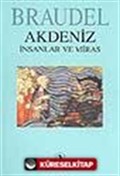 BRAUDEL
AKDENİZ
İNSANLAR VE MİRAS

KÜRESELKİTAP